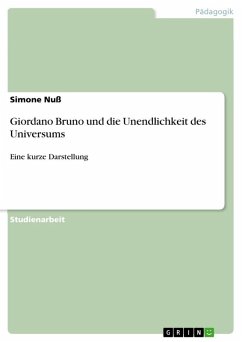 Pädagogik

Simone Nuß

Giordano Bruno und die Unendlichkeit des Universums

Eine kurze Darstellung

Studienarbeit

GRIN